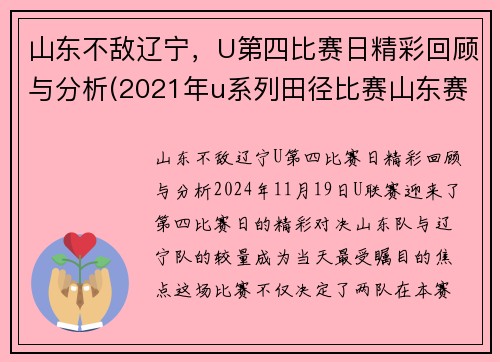 山东不敌辽宁，U第四比赛日精彩回顾与分析(2021年u系列田径比赛山东赛

山东不敌辽宁U第四比赛日精彩回顾与分析2024年11月19日U联赛迎来了第四比赛日的精彩对决山东队与辽宁队的较量成为当天最受瞩目的焦点这场比赛不仅决定了两队在本赛